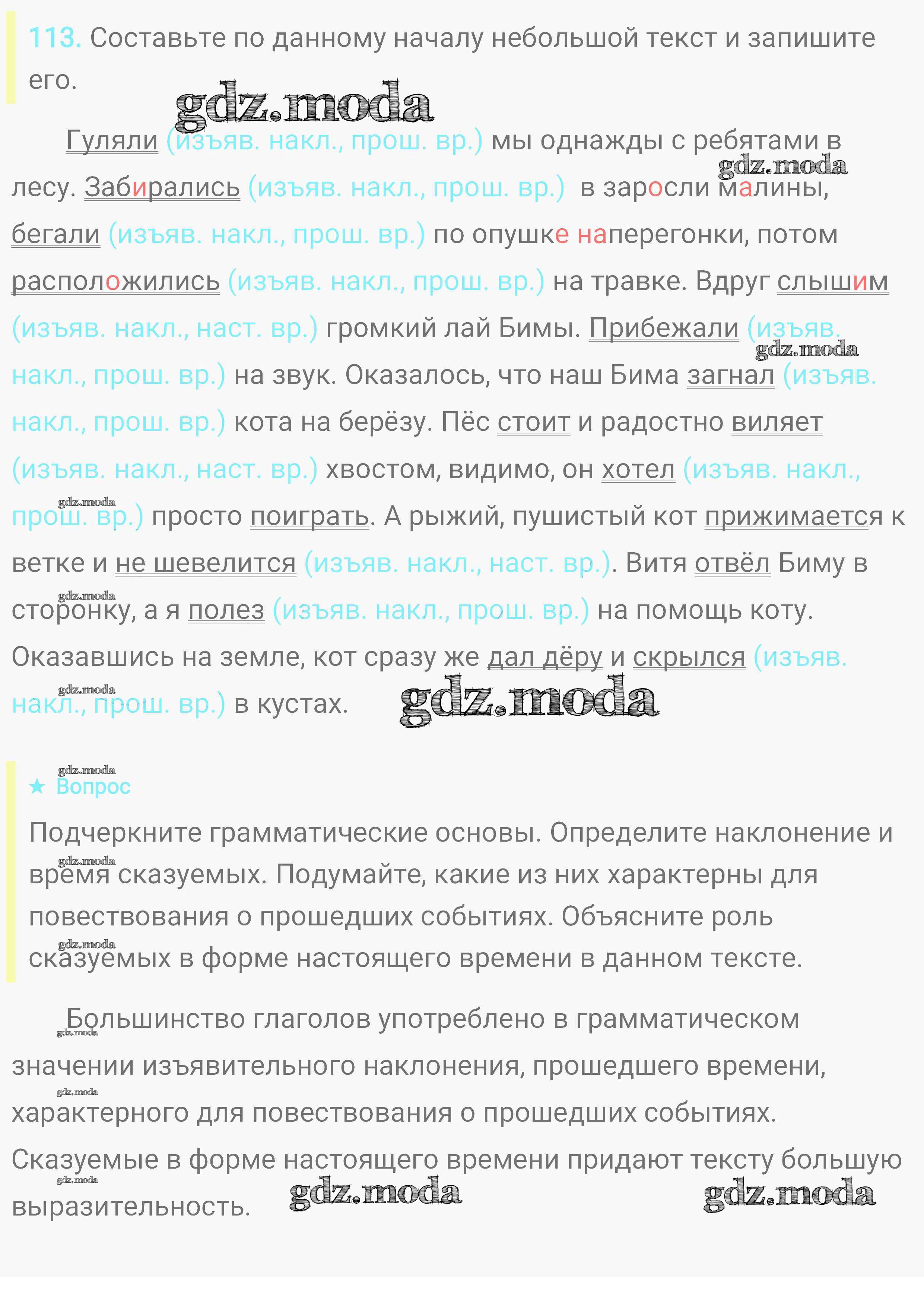 113. Составьте по данному началу небольшой текст и запишите его.

gdz.moda

Гуляли (изъяв. накл., прош. вр.) мы однажды с ребятами в лесу. Забирались (изъяв. накл., прош. вр.) в заросли малины, бегали (изъяв. накл., прош. вр.) по опушке наперегонки, потом расположились (изъяв. накл., прош. вр.) на травке. Вдруг слышим (изъяв. накл., наст. вр.) громкий лай Бимы. Прибежали (изъяв. накл., прош. вр.) на звук. Оказалось, что наш Бима загнал (изъяв. накл., прош. вр.) кота на берёзу. Пёс стоит и радостно виляет (изъяв. накл., наст. вр.) хвостом, видимо, он хотел (изъяв. накл., прош. вр.) просто поиграть. А рыжий, пушистый кот прижимается к ветке и не шевелится (изъяв. накл., наст. вр.). Витя отвёл Биму в сторонку, а я полез (изъяв. накл., прош. вр.) на помощь коту. Оказавшись на земле, кот сразу же дал дёру и скрылся (изъяв. накл., прош. вр.) в кустах.

gdz.moda

★ Вопрос

Подчеркните грамматические основы. Определите наклонение и время сказуемых. Подумайте, какие из них характерны для повествования о прошедших событиях. Объясните роль сказуемых в форме настоящего времени в данном тексте.

Большинство глаголов употреблено в грамматическом значении изъявительного наклонения, прошедшего времени, характерного для повествования о прошедших событиях. Сказуемые в форме настоящего времени придают тексту большую выразительность.

gdz.moda gdz.moda